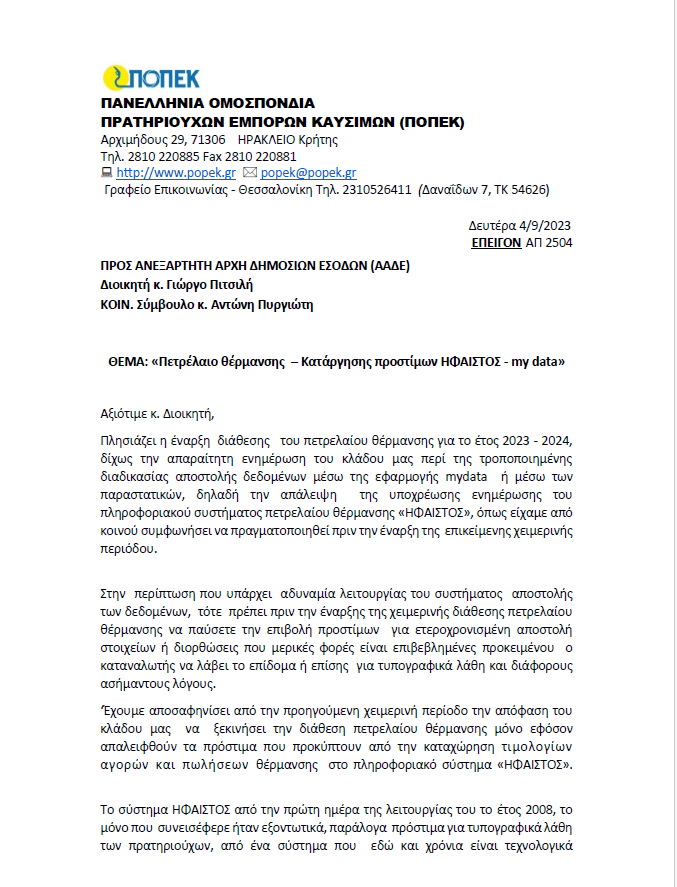 ΠΟΠΕΚ

ΠΑΝΕΛΛΗΝΙΑ ΟΜΟΣΠΟΝΔΙΑ
ΠΡΑΤΗΡΙΟΥΧΩΝ ΕΜΠΟΡΩΝ ΚΑΥΣΙΜΩΝ (ΠΟΠΕΚ)
Αρχιμήδους 29, 71306 ΗΡΑΚΛΕΙΟ Κρήτης
Τηλ. 2810 220885 Fax 2810 220881
http://www.popek.gr popek@popek.gr
Γραφείο Επικοινωνίας - Θεσσαλονίκη Τηλ. 2310526411 (Δαναΐδων 7, ΤΚ 54626)

Δευτέρα 4/9/2023
ΕΠΕΙΓΟΝ ΑΠ 2504

ΠΡΟΣ ΑΝΕΞΑΡΤΗΤΗ ΑΡΧΗ ΔΗΜΟΣΙΩΝ ΕΣΟΔΩΝ (ΑΑΔΕ)
Διοικητή κ. Γιώργο Πιτσιλή
ΚΟΙΝ. Σύμβουλο κ. Αντώνη Πυργιώτη

ΘΕΜΑ: «Πετρέλαιο θέρμανσης – Κατάργησης προστίμων ΗΦΑΙΣΤΟΣ - my data»

Αξιότιμε κ. Διοικητή,

Πλησιάζει η έναρξη διάθεσης του πετρελαίου θέρμανσης για το έτος 2023 - 2024, δίχως την απαραίτητη ενημέρωση του κλάδου μας περί της τροποποιημένης διαδικασίας αποστολής δεδομένων μέσω της εφαρμογής mydata ή μέσω των παραστατικών, δηλαδή την απάλειψη της υποχρέωσης ενημέρωσης του πληροφοριακού συστήματος πετρελαίου θέρμανσης «ΗΦΑΙΣΤΟΣ», όπως είχαμε από κοινού συμφωνήσει να πραγματοποιηθεί πριν την έναρξη της επικείμενης χειμερινής περιόδου.

Στην περίπτωση που υπάρχει αδυναμία λειτουργίας του συστήματος αποστολής των δεδομένων, τότε πρέπει πριν την έναρξης της χειμερινής διάθεσης πετρελαίου θέρμανσης να παύσετε την επιβολή προστίμων για ετεροχρονισμένη αποστολή στοιχείων ή διορθώσεις που μερικές φορές είναι επιβεβλημένες προκειμένου ο καταναλωτής να λάβει το επίδομα ή επίσης για τυπογραφικά λάθη και διάφορους ασήμαντους λόγους.

Έχουμε αποσαφηνίσει από την προηγούμενη χειμερινή περίοδο την απόφαση του κλάδου μας να ξεκινήσει την διάθεση πετρελαίου θέρμανσης μόνο εφόσον απαλειφθούν τα πρόστιμα που προκύπτουν από την καταχώρηση τιμολογίων αγορών και πωλήσεων θέρμανσης στο πληροφοριακό σύστημα «ΗΦΑΙΣΤΟΣ».

Το σύστημα ΗΦΑΙΣΤΟΣ από την πρώτη ημέρα της λειτουργίας του το έτος 2008, το μόνο που συνεισέφερε ήταν εξοντωτικά, παράλογα πρόστιμα για τυπογραφικά λάθη των πρατηριούχων, από ένα σύστημα που εδώ και χρόνια είναι τεχνολογικά